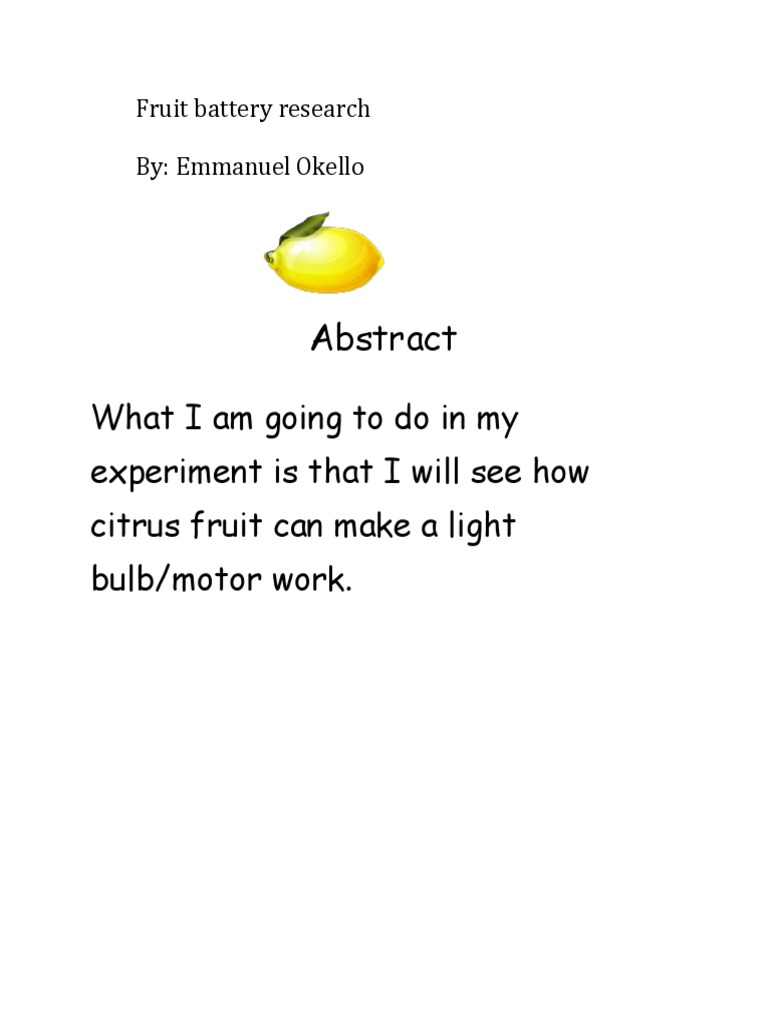 Fruit battery research

By: Emmanuel Okello

Abstract

What I am going to do in my experiment is that I will see how citrus fruit can make a light bulb/motor work.